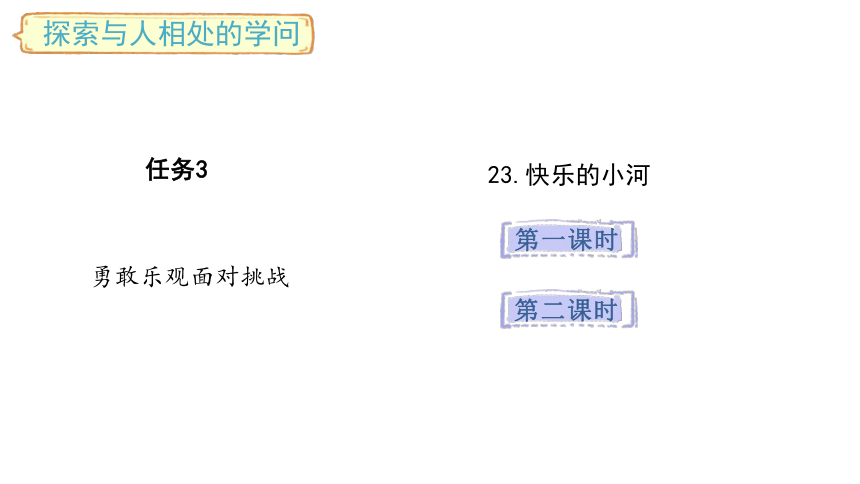 探索与人相处的学问

任务3

勇敢乐观面对挑战

23.快乐的小河

第一课时

第二课时